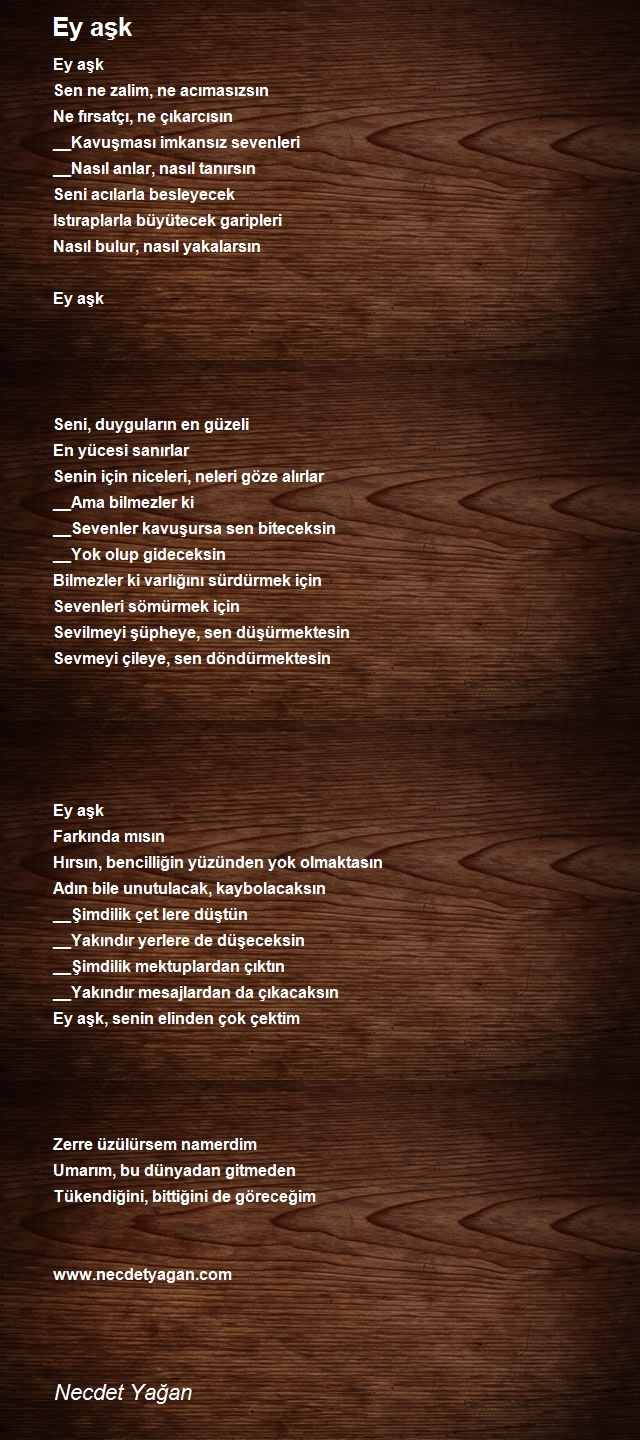 Ey aşk

Ey aşk
Sen ne zalim, ne acımasızsın
Ne fırsatçı, ne çıkarcısın
__Kavuşması imkansız sevenleri
__Nasıl anlar, nasıl tanırsın
Seni acılarla besleyecek
Istıraplarla büyütecek garipleri
Nasıl bulur, nasıl yakalarsın

Ey aşk

Seni, duyguların en güzeli
En yücesi sanırlar
Senin için niceleri, neleri göze alırlar
__Ama bilmezler ki
__Sevenler kavuşursa sen biteceksin
__Yok olup gideceksin
Bilmezler ki varlığını sürdürmek için
Sevenleri sömürmek için
Sevilmeyi şüpheye, sen düşürmektesin
Sevmeyi çileye, sen döndürmektesin

Ey aşk
Farkında mısın
Hırsın, bencilliğin yüzünden yok olmaktasın
Adın bile unutulacak, kaybolacaksın
__Şimdilik çet lere düştün
__Yakındır yerlere de düşeceksin
__Şimdilik mektuplardan çıktın
__Yakındır mesajlardan da çıkacaksın
Ey aşk, senin elinden çok çektim

Zerre üzülürsem namerdim
Umarım, bu dünyadan gitmeden
Tükendiğini, bittiğini de göreceğim

www.necdetyagan.com

Necdet Yağan